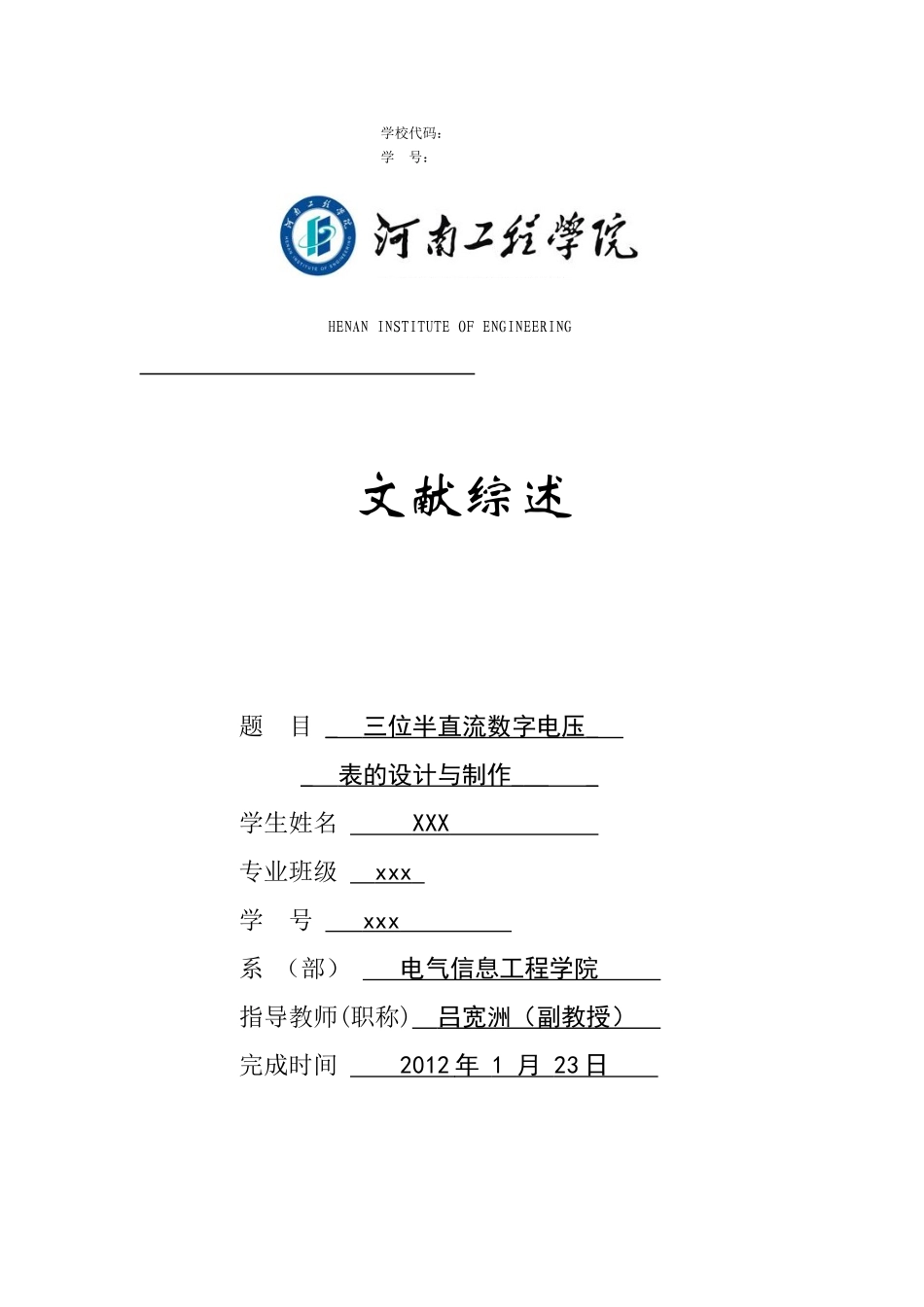 学校代码：
学　号：

河南工程学院

HENAN INSTITUTE OF ENGINEERING

文献综述

题　目　三位半直流数字电压
表的设计与制作
学生姓名　XXX
专业班级　xxx
学　号　xxx
系　（部）　电气信息工程学院
指导教师(职称)　吕宽洲（副教授）
完成时间　2012 年 1 月 23 日